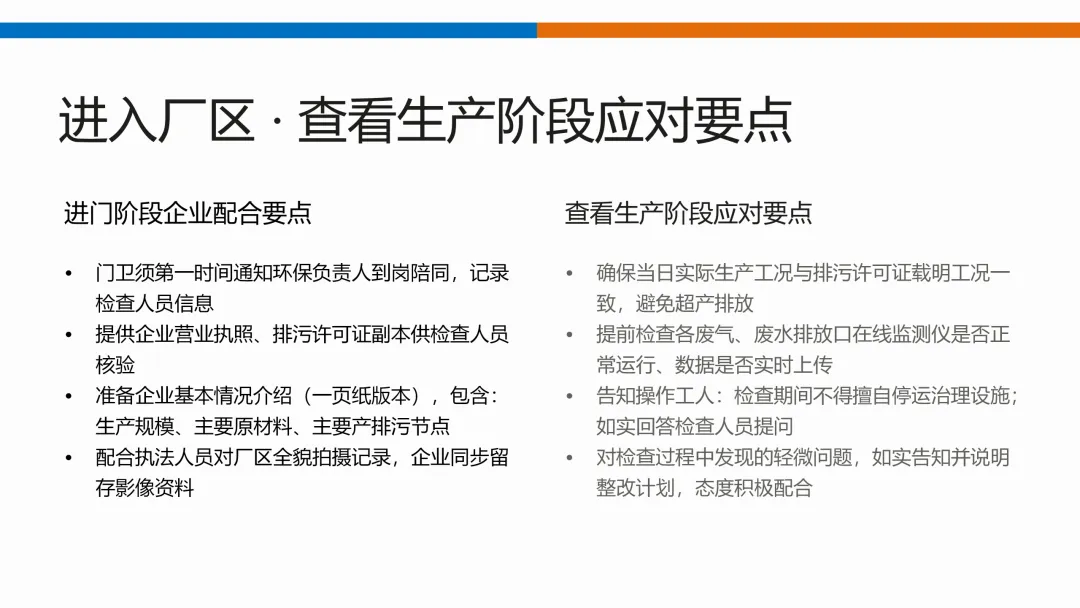 进入厂区 · 查看生产阶段应对要点

进门阶段企业配合要点

• 门卫须第一时间通知环保负责人到岗陪同，记录检查人员信息
• 提供企业营业执照、排污许可证副本供检查人员核验
• 准备企业基本情况介绍（一页纸版本），包含：生产规模、主要原材料、主要产排污节点
• 配合执法人员对厂区全貌拍摄记录，企业同步留存影像资料

查看生产阶段应对要点

• 确保当日实际生产工况与排污许可证载明工况一致，避免超产排放
• 提前检查各废气、废水排放口在线监测仪是否正常运行、数据是否实时上传
• 告知操作工人：检查期间不得擅自停运治理设施；如实回答检查人员提问
• 对检查过程中发现的轻微问题，如实告知并说明整改计划，态度积极配合